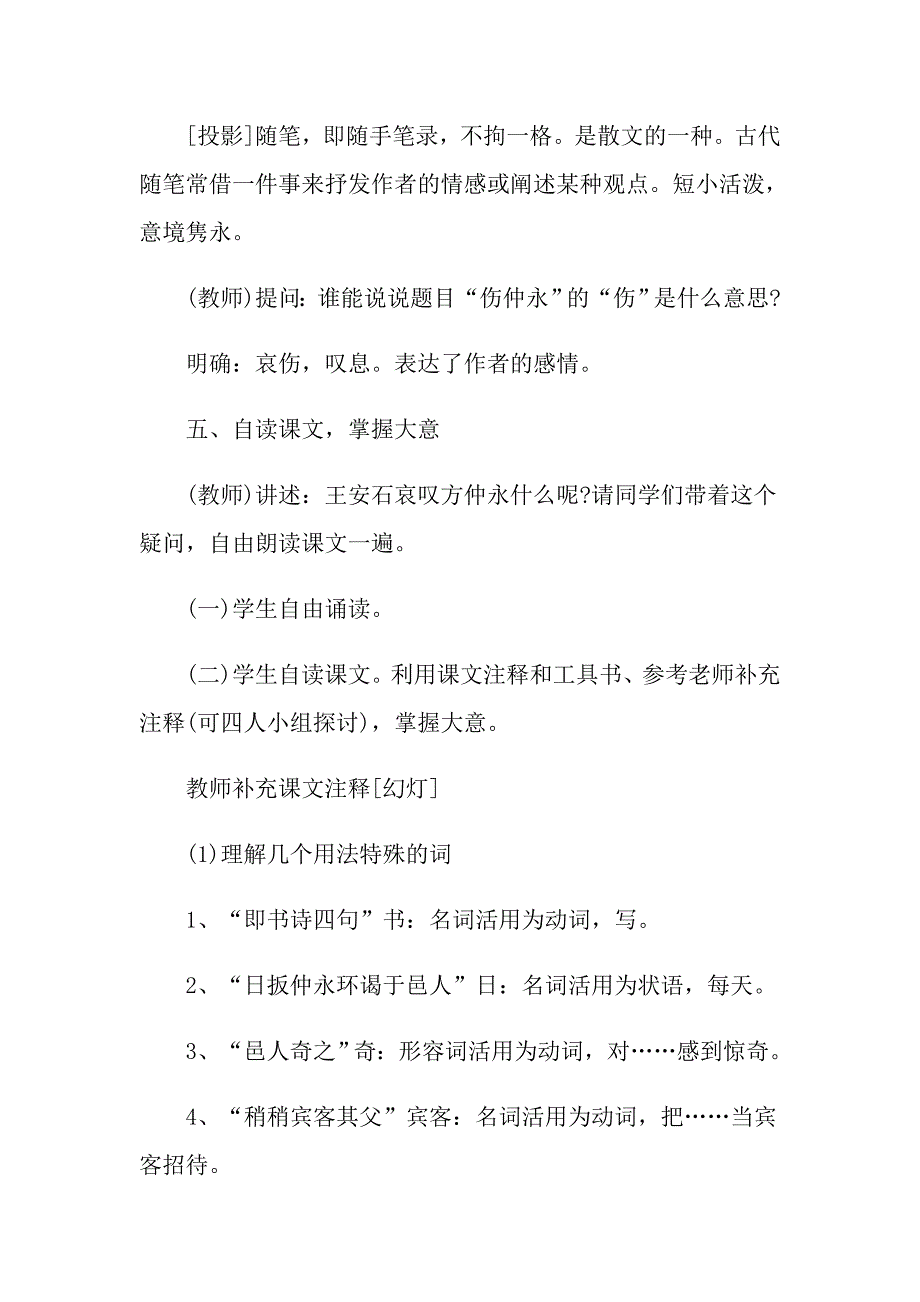 [投影]随笔，即随手笔录，不拘一格。是散文的一种。古代随笔常借一件事来抒发作者的情感或阐述某种观点。短小活泼，意境隽永。

(教师)提问：谁能说说题目“伤仲永”的“伤”是什么意思?

明确：哀伤，叹息。表达了作者的感情。

五、自读课文，掌握大意

(教师)讲述：王安石哀叹方仲永什么呢?请同学们带着这个疑问，自由朗读课文一遍。

(一)学生自由诵读。

(二)学生自读课文。利用课文注释和工具书、参考老师补充注释(可四人小组探讨)，掌握大意。

教师补充课文注释[幻灯]

(1)理解几个用法特殊的词

1、“即书诗四句”书：名词活用为动词，写。

2、“日扳仲永环谒于邑人”日：名词活用为状语，每天。

3、“邑人奇之”奇：形容词活用为动词，对……感到惊奇。

4、“稍稍宾客其父”宾客：名词活用为动词，把……当宾客招待。